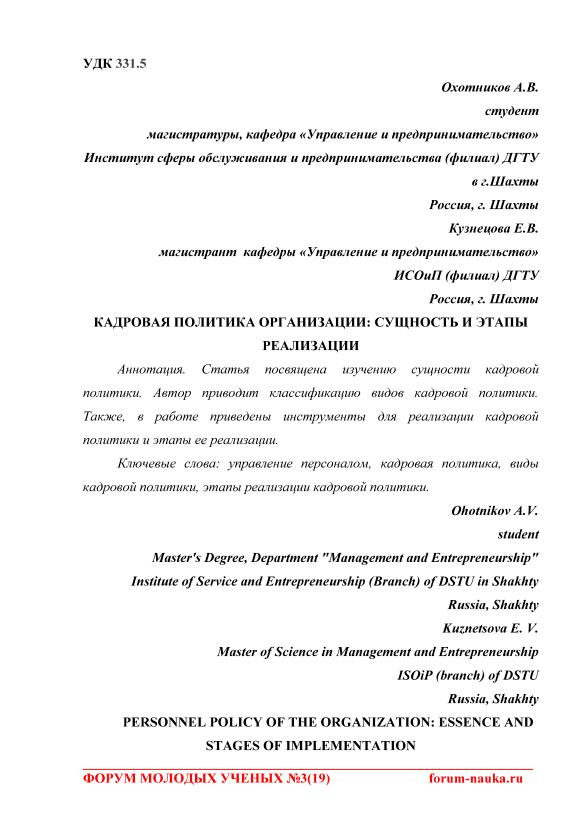 УДК 331.5

Охотников А.В.

студент

магистратуры, кафедра «Управление и предпринимательство»

Институт сферы обслуживания и предпринимательства (филиал) ДГТУ в г.Шахты

Россия, г. Шахты

Кузнецова Е.В.

магистрант кафедры «Управление и предпринимательство»

ИСОиП (филиал) ДГТУ

Россия, г. Шахты

КАДРОВАЯ ПОЛИТИКА ОРГАНИЗАЦИИ: СУЩНОСТЬ И ЭТАПЫ РЕАЛИЗАЦИИ

Аннотация. Статья посвящена изучению сущности кадровой политики. Автор приводит классификацию видов кадровой политики. Также, в работе приведены инструменты для реализации кадровой политики и этапы ее реализации.

Ключевые слова: управление персоналом, кадровая политика, виды кадровой политики, этапы реализации кадровой политики.

Ohotnikov A.V.

student

Master's Degree, Department "Management and Entrepreneurship"

Institute of Service and Entrepreneurship (Branch) of DSTU in Shakhty

Russia, Shakhty

Kuznetsova E. V.

Master of Science in Management and Entrepreneurship

ISOiP (branch) of DSTU

Russia, Shakhty

PERSONNEL POLICY OF THE ORGANIZATION: ESSENCE AND STAGES OF IMPLEMENTATION

ФОРУМ МОЛОДЫХ УЧЕНЫХ №3(19) forum-nauka.ru